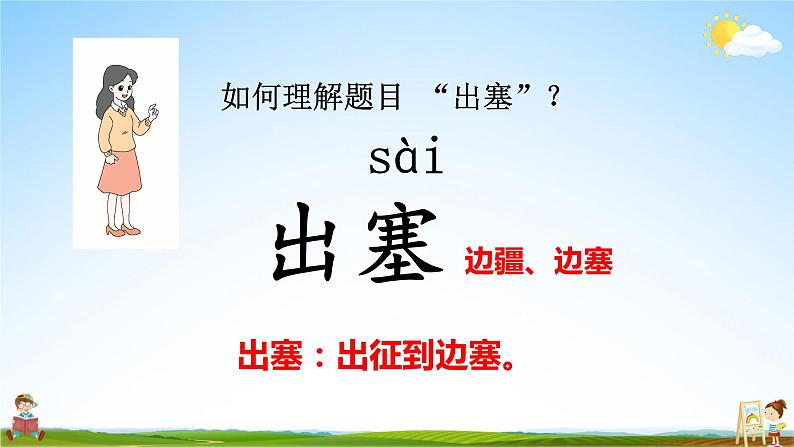 如何理解题目 “出塞”？

sài

出塞 边疆、边塞

出塞：出征到边塞。